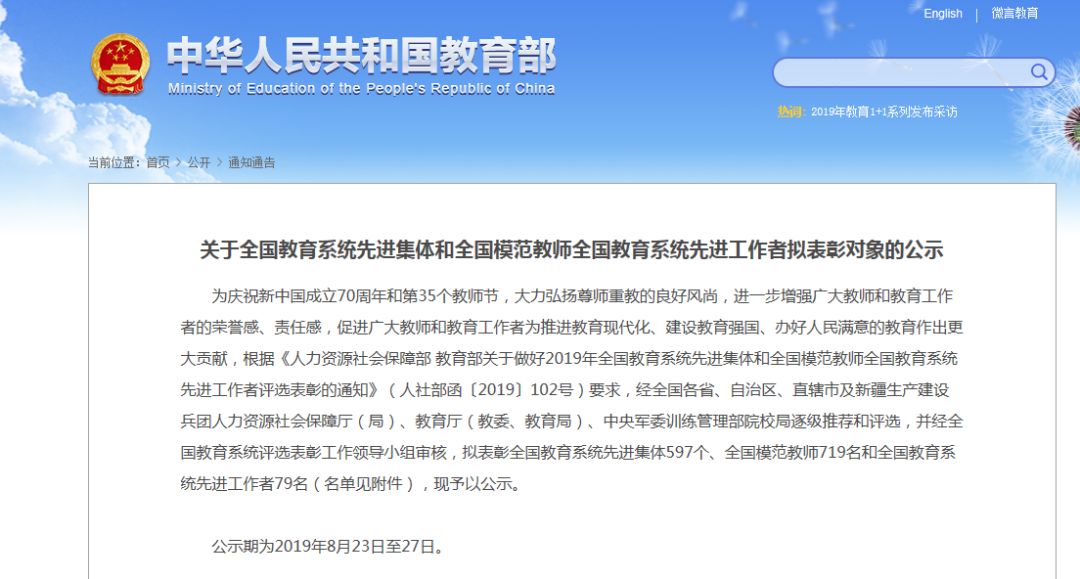 English | 微言教育

中华人民共和国教育部
Ministry of Education of the People's Republic of China

热词: 2019年教育1+1系列发布采访

当前位置: 首页 > 公开 > 通知通告

关于全国教育系统先进集体和全国模范教师全国教育系统先进工作者拟表彰对象的公示

为庆祝新中国成立70周年和第35个教师节，大力弘扬尊师重教的良好风尚，进一步增强广大教师和教育工作者的荣誉感、责任感，促进广大教师和教育工作者为推进教育现代化、建设教育强国、办好人民满意的教育作出更大贡献，根据《人力资源社会保障部 教育部关于做好2019年全国教育系统先进集体和全国模范教师全国教育系统先进工作者评选表彰的通知》（人社部函〔2019〕102号）要求，经全国各省、自治区、直辖市及新疆生产建设兵团人力资源社会保障厅（局）、教育厅（教委、教育局）、中央军委训练管理部院校局逐级推荐和评选，并经全国教育系统评选表彰工作领导小组审核，拟表彰全国教育系统先进集体597个、全国模范教师719名和全国教育系统先进工作者79名（名单见附件），现予以公示。

公示期为2019年8月23日至27日。